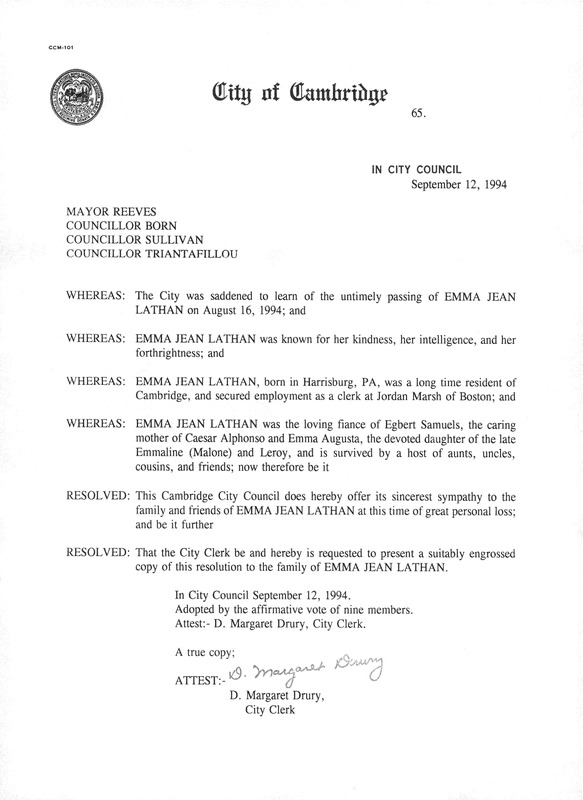 CCM-101

City of Cambridge

65.

IN CITY COUNCIL
September 12, 1994

MAYOR REEVES
COUNCILLOR BORN
COUNCILLOR SULLIVAN
COUNCILLOR TRIANTAFILLOU

WHEREAS: The City was saddened to learn of the untimely passing of EMMA JEAN LATHAN on August 16, 1994; and

WHEREAS: EMMA JEAN LATHAN was known for her kindness, her intelligence, and her forthrightness; and

WHEREAS: EMMA JEAN LATHAN, born in Harrisburg, PA, was a long time resident of Cambridge, and secured employment as a clerk at Jordan Marsh of Boston; and

WHEREAS: EMMA JEAN LATHAN was the loving fiance of Egbert Samuels, the caring mother of Caesar Alphonso and Emma Augusta, the devoted daughter of the late Emmaline (Malone) and Leroy, and is survived by a host of aunts, uncles, cousins, and friends; now therefore be it

RESOLVED: This Cambridge City Council does hereby offer its sincerest sympathy to the family and friends of EMMA JEAN LATHAN at this time of great personal loss; and be it further

RESOLVED: That the City Clerk be and hereby is requested to present a suitably engrossed copy of this resolution to the family of EMMA JEAN LATHAN.

In City Council September 12, 1994.
Adopted by the affirmative vote of nine members.
Attest:- D. Margaret Drury, City Clerk.

A true copy;

ATTEST:- D. Margaret Drury
D. Margaret Drury,
City Clerk